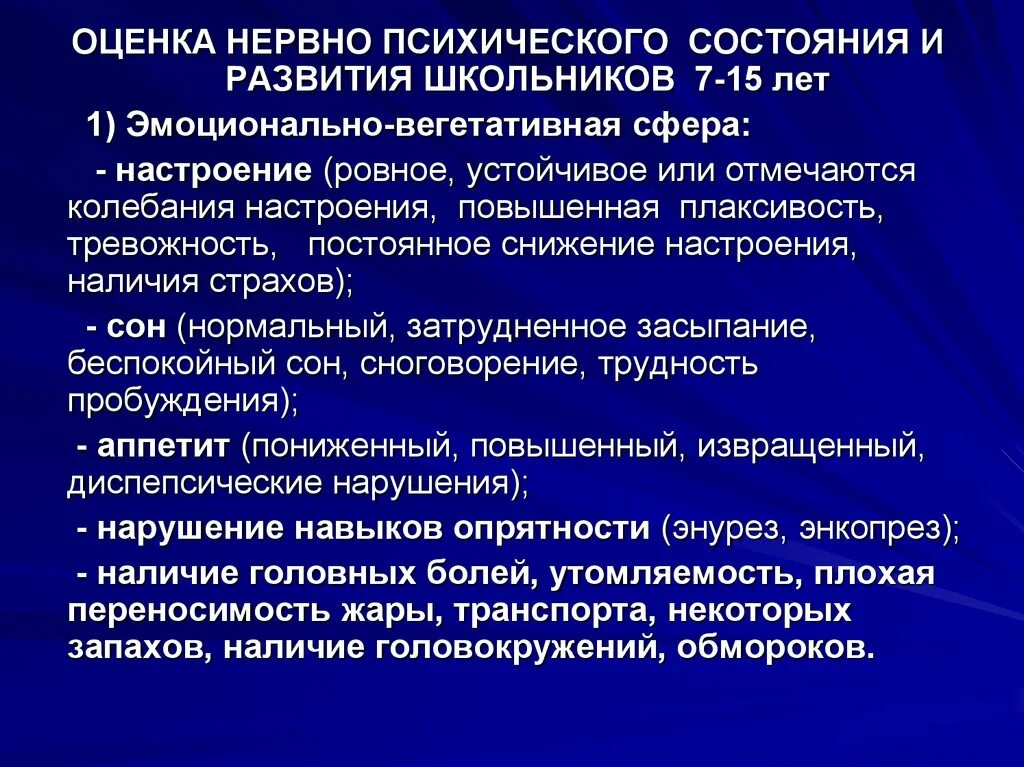 ОЦЕНКА НЕРВНО ПСИХИЧЕСКОГО СОСТОЯНИЯ И РАЗВИТИЯ ШКОЛЬНИКОВ 7-15 лет

1) Эмоционально-вегетативная сфера:

- настроение (ровное, устойчивое или отмечаются колебания настроения, повышенная плаксивость, тревожность, постоянное снижение настроения, наличия страхов);

- сон (нормальный, затрудненное засыпание, беспокойный сон, сноговорение, трудность пробуждения);

- аппетит (пониженный, повышенный, извращенный, диспепсические нарушения);

- нарушение навыков опрятности (энурез, энкопрез);

- наличие головных болей, утомляемость, плохая переносимость жары, транспорта, некоторых запахов, наличие головокружений, обмороков.